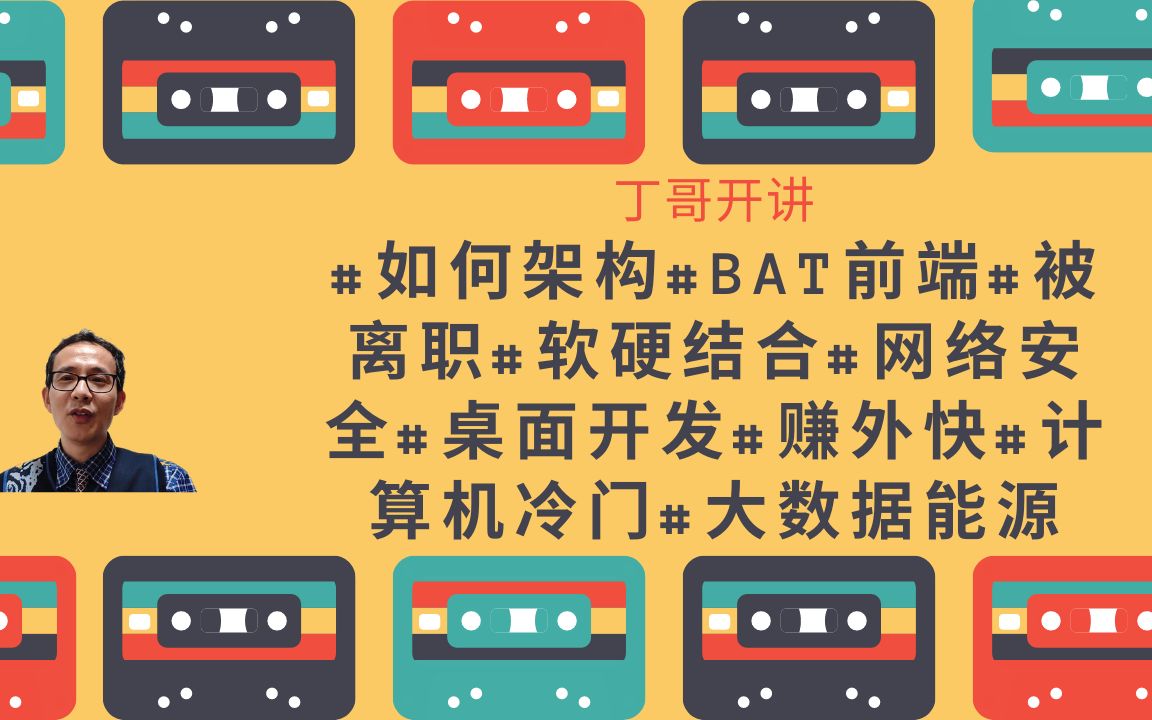 丁哥开讲

#如何架构#BAT前端#被离职#软硬结合#网络安全#桌面开发#赚外快#计算机冷门#大数据能源